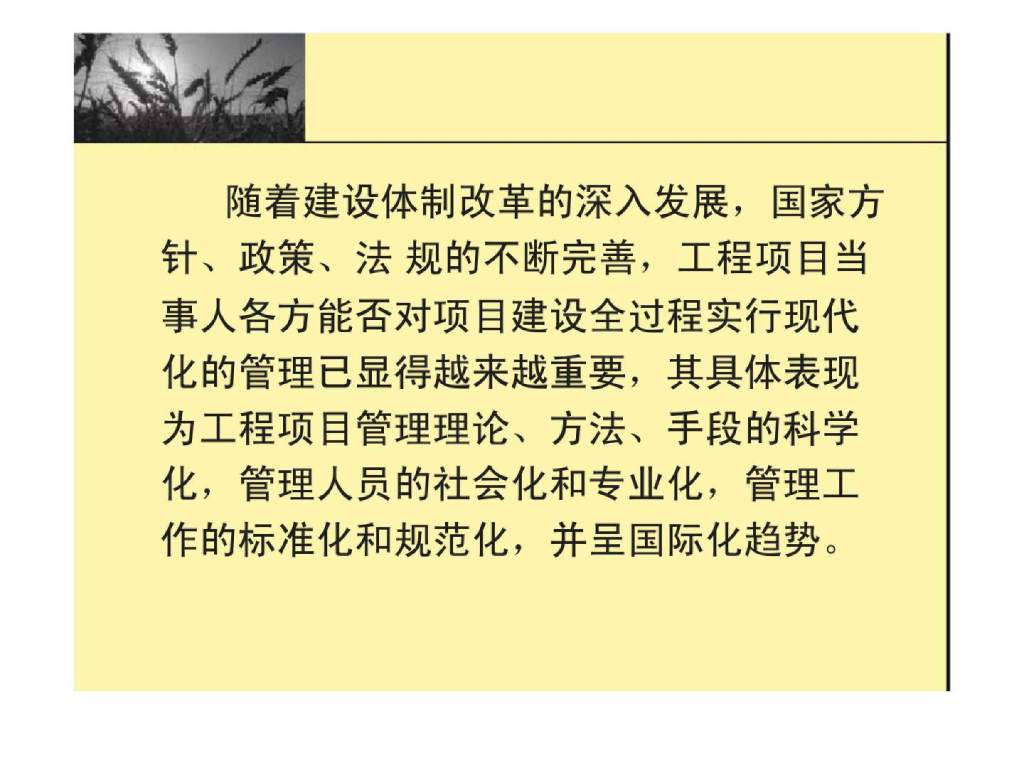 随着建设体制改革的深入发展，国家方针、政策、法 规的不断完善，工程项目当事人各方能否对项目建设全过程实行现代化的管理已显得越来越重要，其具体表现为工程项目管理理论、方法、手段的科学化，管理人员的社会化和专业化，管理工作的标准化和规范化，并呈国际化趋势。